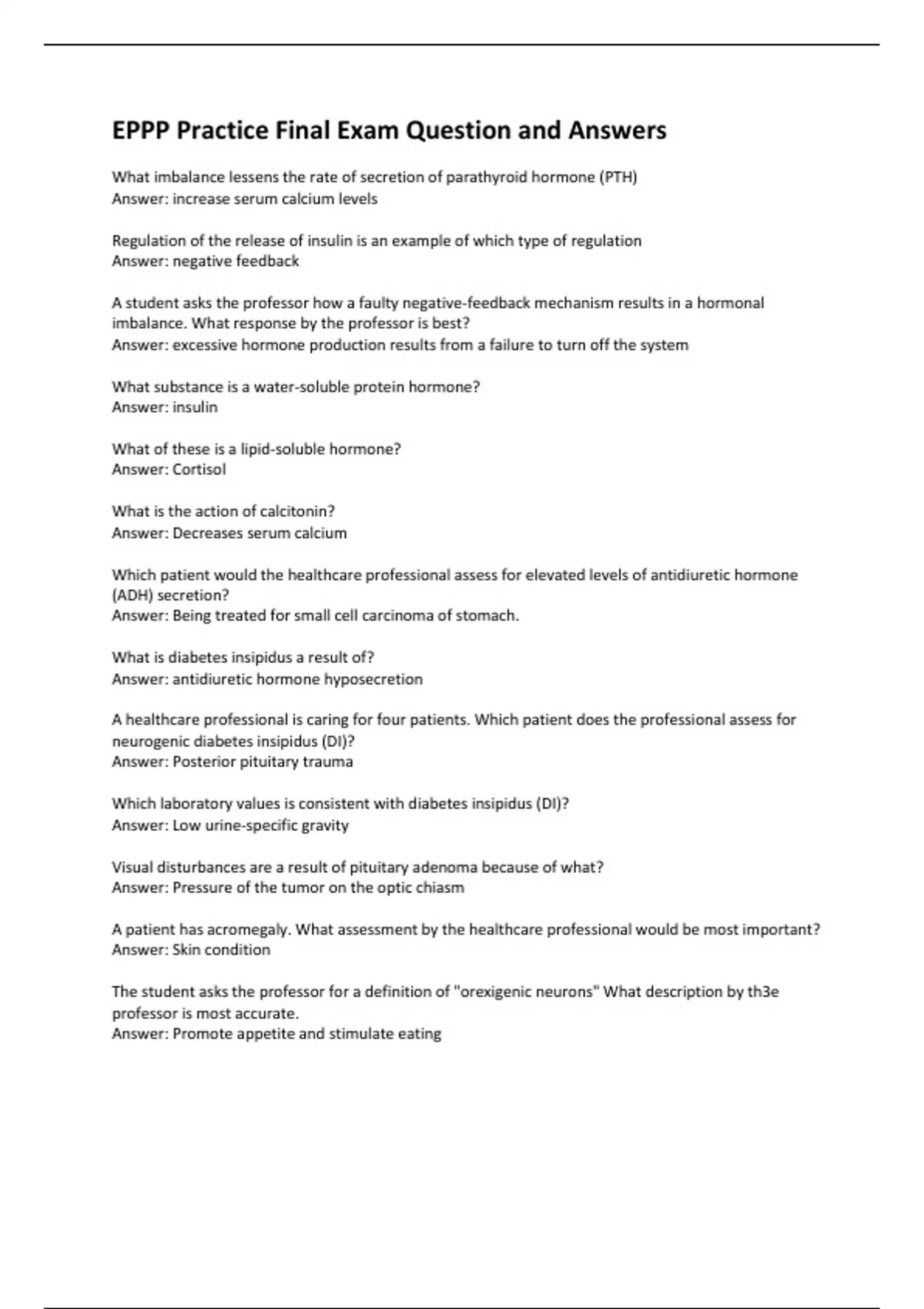 EPPP Practice Final Exam Question and Answers

What imbalance lessens the rate of secretion of parathyroid hormone (PTH)
Answer: increase serum calcium levels

Regulation of the release of insulin is an example of which type of regulation
Answer: negative feedback

A student asks the professor how a faulty negative-feedback mechanism results in a hormonal imbalance. What response by the professor is best?
Answer: excessive hormone production results from a failure to turn off the system

What substance is a water-soluble protein hormone?
Answer: insulin

What of these is a lipid-soluble hormone?
Answer: Cortisol

What is the action of calcitonin?
Answer: Decreases serum calcium

Which patient would the healthcare professional assess for elevated levels of antidiuretic hormone (ADH) secretion?
Answer: Being treated for small cell carcinoma of stomach.

What is diabetes insipidus a result of?
Answer: antidiuretic hormone hyposecretion

A healthcare professional is caring for four patients. Which patient does the professional assess for neurogenic diabetes insipidus (DI)?
Answer: Posterior pituitary trauma

Which laboratory values is consistent with diabetes insipidus (DI)?
Answer: Low urine-specific gravity

Visual disturbances are a result of pituitary adenoma because of what?
Answer: Pressure of the tumor on the optic chiasm

A patient has acromegaly. What assessment by the healthcare professional would be most important?
Answer: Skin condition

The student asks the professor for a definition of "orexigenic neurons" What description by th3e professor is most accurate.
Answer: Promote appetite and stimulate eating